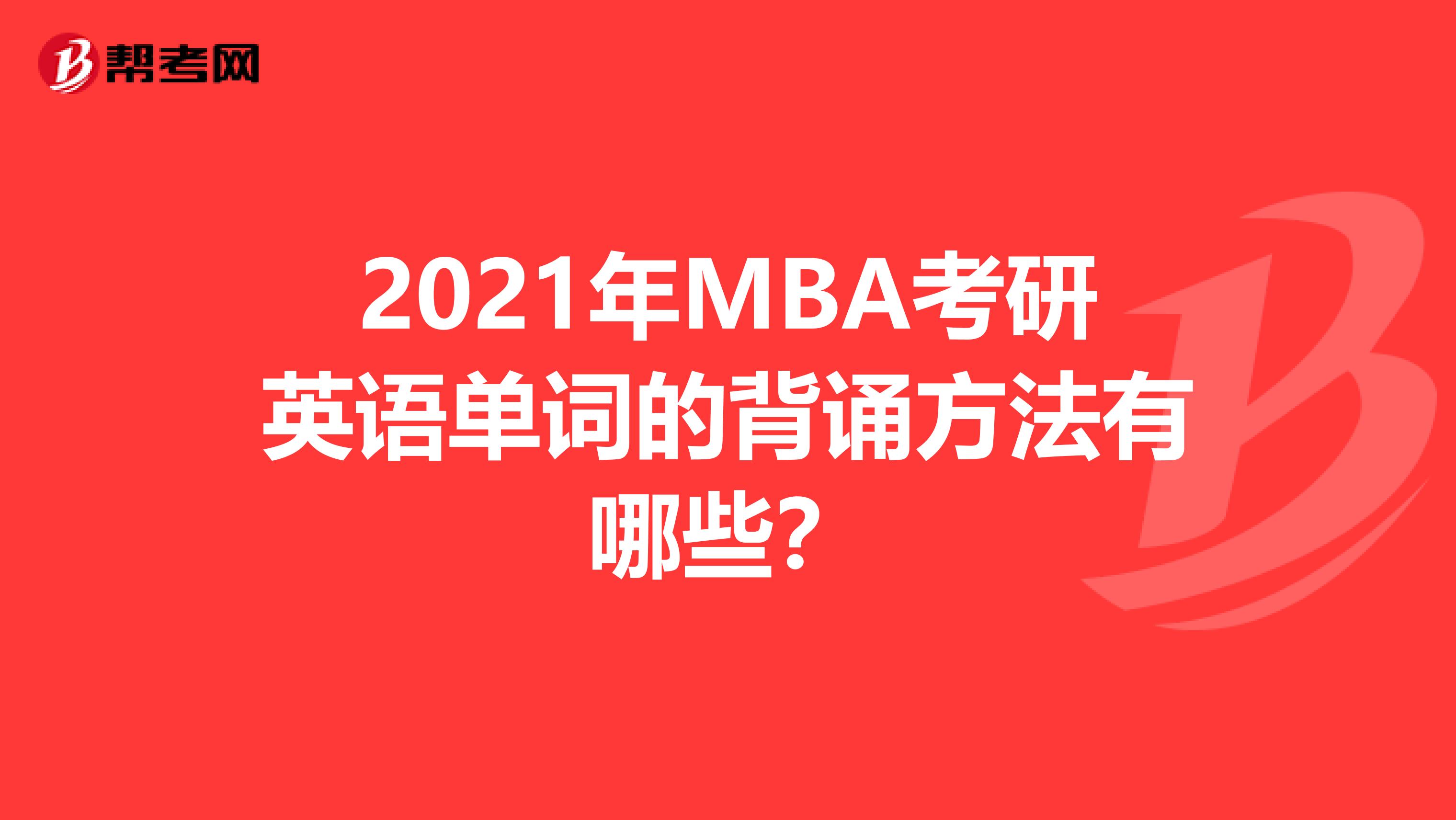 帮考网

2021年MBA考研英语单词的背诵方法有哪些?